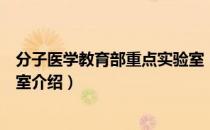 分子医学教育部重点实验室
室介绍）